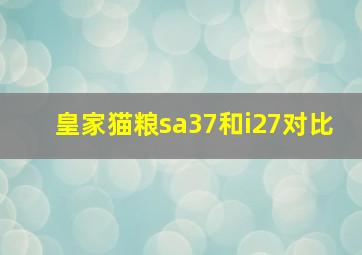 皇家猫粮sa37和i27对比